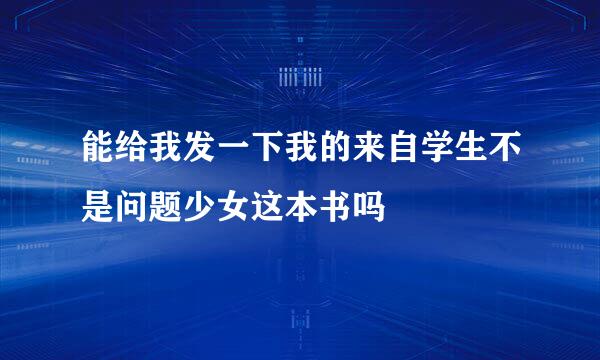 能给我发一下我的来自学生不是问题少女这本书吗